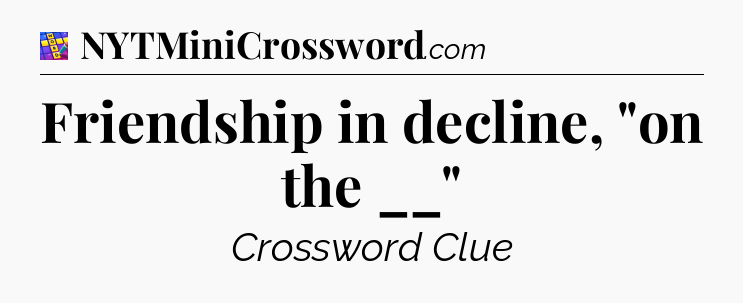 NYTMiniCrossword.com

Friendship in decline, "on the __"

Crossword Clue